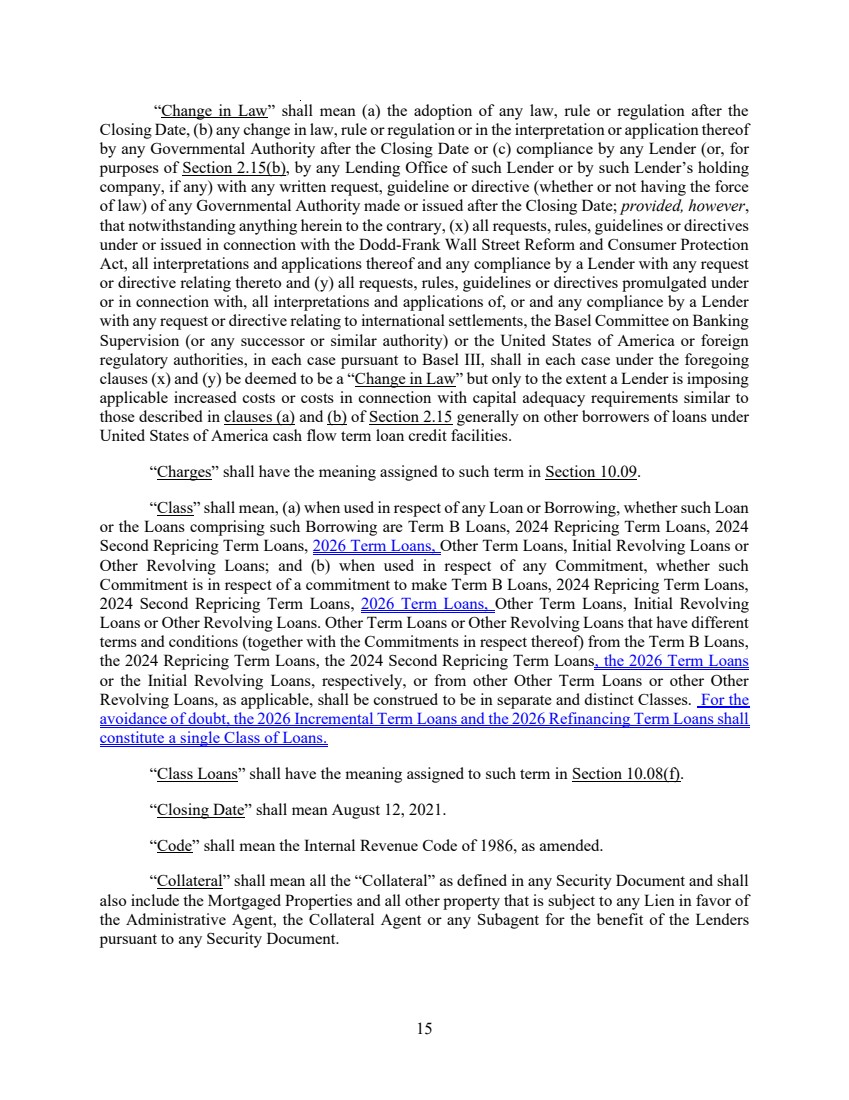 “Change in Law” shall mean (a) the adoption of any law, rule or regulation after the Closing Date, (b) any change in law, rule or regulation or in the interpretation or application thereof by any Governmental Authority after the Closing Date or (c) compliance by any Lender (or, for purposes of Section 2.15(b), by any Lending Office of such Lender or by such Lender’s holding company, if any) with any written request, guideline or directive (whether or not having the force of law) of any Governmental Authority made or issued after the Closing Date; provided, however, that notwithstanding anything herein to the contrary, (x) all requests, rules, guidelines or directives under or issued in connection with the Dodd-Frank Wall Street Reform and Consumer Protection Act, all interpretations and applications thereof and any compliance by a Lender with any request or directive relating thereto and (y) all requests, rules, guidelines or directives promulgated under or in connection with, all interpretations and applications of, or and any compliance by a Lender with any request or directive relating to international settlements, the Basel Committee on Banking Supervision (or any successor or similar authority) or the United States of America or foreign regulatory authorities, in each case pursuant to Basel III, shall in each case under the foregoing clauses (x) and (y) be deemed to be a “Change in Law” but only to the extent a Lender is imposing applicable increased costs or costs in connection with capital adequacy requirements similar to those described in clauses (a) and (b) of Section 2.15 generally on other borrowers of loans under United States of America cash flow term loan credit facilities.

“Charges” shall have the meaning assigned to such term in Section 10.09.

“Class” shall mean, (a) when used in respect of any Loan or Borrowing, whether such Loan or the Loans comprising such Borrowing are Term B Loans, 2024 Repricing Term Loans, 2024 Second Repricing Term Loans, 2026 Term Loans, Other Term Loans, Initial Revolving Loans or Other Revolving Loans; and (b) when used in respect of any Commitment, whether such Commitment is in respect of a commitment to make Term B Loans, 2024 Repricing Term Loans, 2024 Second Repricing Term Loans, 2026 Term Loans, Other Term Loans, Initial Revolving Loans or Other Revolving Loans. Other Term Loans or Other Revolving Loans that have different terms and conditions (together with the Commitments in respect thereof) from the Term B Loans, the 2024 Repricing Term Loans, the 2024 Second Repricing Term Loans, the 2026 Term Loans or the Initial Revolving Loans, respectively, or from other Other Term Loans or other Other Revolving Loans, as applicable, shall be construed to be in separate and distinct Classes. For the avoidance of doubt, the 2026 Incremental Term Loans and the 2026 Refinancing Term Loans shall constitute a single Class of Loans.

“Class Loans” shall have the meaning assigned to such term in Section 10.08(f).

“Closing Date” shall mean August 12, 2021.

“Code” shall mean the Internal Revenue Code of 1986, as amended.

“Collateral” shall mean all the “Collateral” as defined in any Security Document and shall also include the Mortgaged Properties and all other property that is subject to any Lien in favor of the Administrative Agent, the Collateral Agent or any Subagent for the benefit of the Lenders pursuant to any Security Document.

15